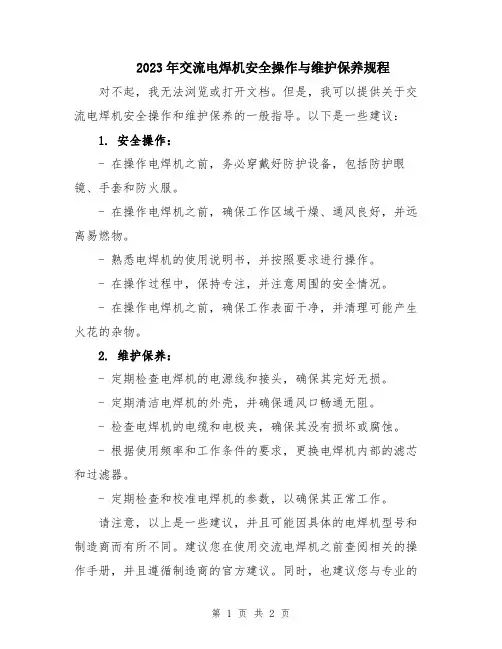 2023年交流电焊机安全操作与维护保养规程

对不起，我无法浏览或打开文档。但是，我可以提供关于交流电焊机安全操作和维护保养的一般指导。以下是一些建议：

1. 安全操作：

- 在操作电焊机之前，务必穿戴好防护设备，包括防护眼镜、手套和防火服。

- 在操作电焊机之前，确保工作区域干燥、通风良好，并远离易燃物。

- 熟悉电焊机的使用说明书，并按照要求进行操作。

- 在操作过程中，保持专注，并注意周围的安全情况。

- 在操作电焊机之前，确保工作表面干净，并清理可能产生火花的杂物。

2. 维护保养：

- 定期检查电焊机的电源线和接头，确保其完好无损。

- 定期清洁电焊机的外壳，并确保通风口畅通无阻。

- 检查电焊机的电缆和电极夹，确保其没有损坏或腐蚀。

- 根据使用频率和工作条件的要求，更换电焊机内部的滤芯和过滤器。

- 定期检查和校准电焊机的参数，以确保其正常工作。

请注意，以上是一些建议，并且可能因具体的电焊机型号和制造商而有所不同。建议您在使用交流电焊机之前查阅相关的操作手册，并且遵循制造商的官方建议。同时，也建议您与专业的

第 1 页 共 2 页